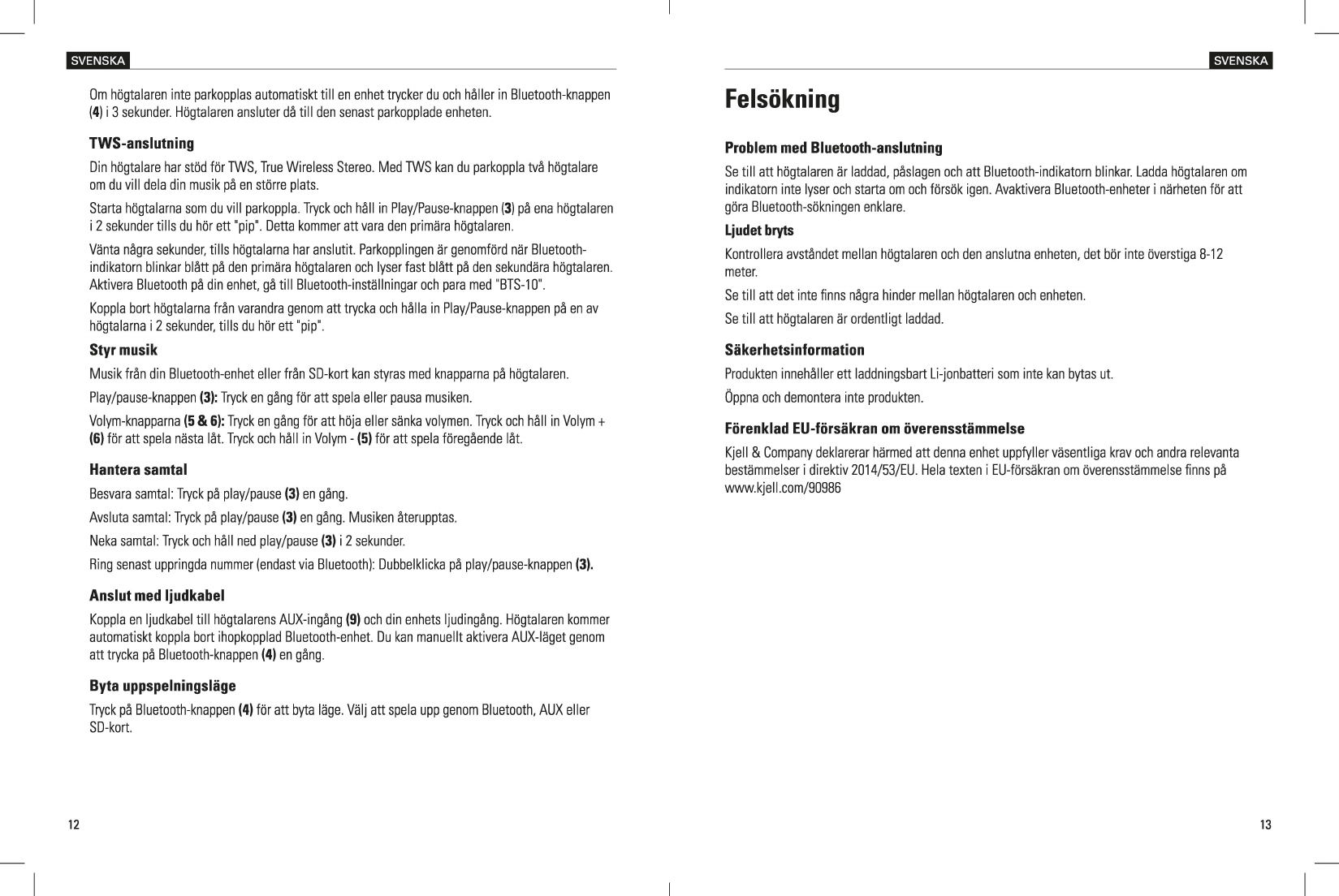 SVENSKA

Om högtalaren inte parkopplas automatiskt till en enhet trycker du och håller in Bluetooth-knappen (4) i 3 sekunder. Högtalaren ansluter då till den senast parkopplade enheten.

TWS-anslutning

Din högtalare har stöd för TWS, True Wireless Stereo. Med TWS kan du parkoppla två högtalare om du vill dela din musik på en större plats.

Starta högtalarna som du vill parkoppla. Tryck och håll in Play/Pause-knappen (3) på ena högtalaren i 2 sekunder tills du hör ett "pip". Detta kommer att vara den primära högtalaren.

Vänta några sekunder, tills högtalarna har anslutit. Parkopplingen är genomförd när Bluetooth-indikatorn blinkar blått på den primära högtalaren och lyser fast blått på den sekundära högtalaren. Aktivera Bluetooth på din enhet, gå till Bluetooth-inställningar och para med "BTS-10".

Koppla bort högtalarna från varandra genom att trycka och hålla in Play/Pause-knappen på en av högtalarna i 2 sekunder, tills du hör ett "pip".

Styr musik

Musik från din Bluetooth-enhet eller från SD-kort kan styras med knapparna på högtalaren.

Play/pause-knappen (3): Tryck en gång för att spela eller pausa musiken.

Volym-knapparna (5 & 6): Tryck en gång för att höja eller sänka volymen. Tryck och håll in Volym + (6) för att spela nästa låt. Tryck och håll in Volym - (5) för att spela föregående låt.

Hantera samtal

Besvara samtal: Tryck på play/pause (3) en gång.

Avsluta samtal: Tryck på play/pause (3) en gång. Musiken återupptas.

Neka samtal: Tryck och håll ned play/pause (3) i 2 sekunder.

Ring senast uppringda nummer (endast via Bluetooth): Dubbelklicka på play/pause-knappen (3).

Anslut med ljudkabel

Koppla en ljudkabel till högtalarens AUX-ingång (9) och din enhets ljudingång. Högtalaren kommer automatiskt koppla bort ihopkopplad Bluetooth-enhet. Du kan manuellt aktivera AUX-läget genom att trycka på Bluetooth-knappen (4) en gång.

Byta uppspelningsläge

Tryck på Bluetooth-knappen (4) för att byta läge. Välj att spela upp genom Bluetooth, AUX eller SD-kort.

12

SVENSKA

Felsökning

Problem med Bluetooth-anslutning

Se till att högtalaren är laddad, påslagen och att Bluetooth-indikatorn blinkar. Ladda högtalaren om indikatorn inte lyser och starta om och försök igen. Avaktivera Bluetooth-enheter i närheten för att göra Bluetooth-sökningen enklare.

Ljudet bryts

Kontrollera avståndet mellan högtalaren och den anslutna enheten, det bör inte överstiga 8-12 meter.

Se till att det inte finns några hinder mellan högtalaren och enheten.

Se till att högtalaren är ordentligt laddad.

Säkerhetsinformation

Produkten innehåller ett laddningsbart Li-jonbatteri som inte kan bytas ut.

Öppna och demontera inte produkten.

Förenklad EU-försäkran om överensstämmelse

Kjell & Company deklarerar härmed att denna enhet uppfyller väsentliga krav och andra relevanta bestämmelser i direktiv 2014/53/EU. Hela texten i EU-försäkran om överensstämmelse finns på www.kjell.com/90986

13